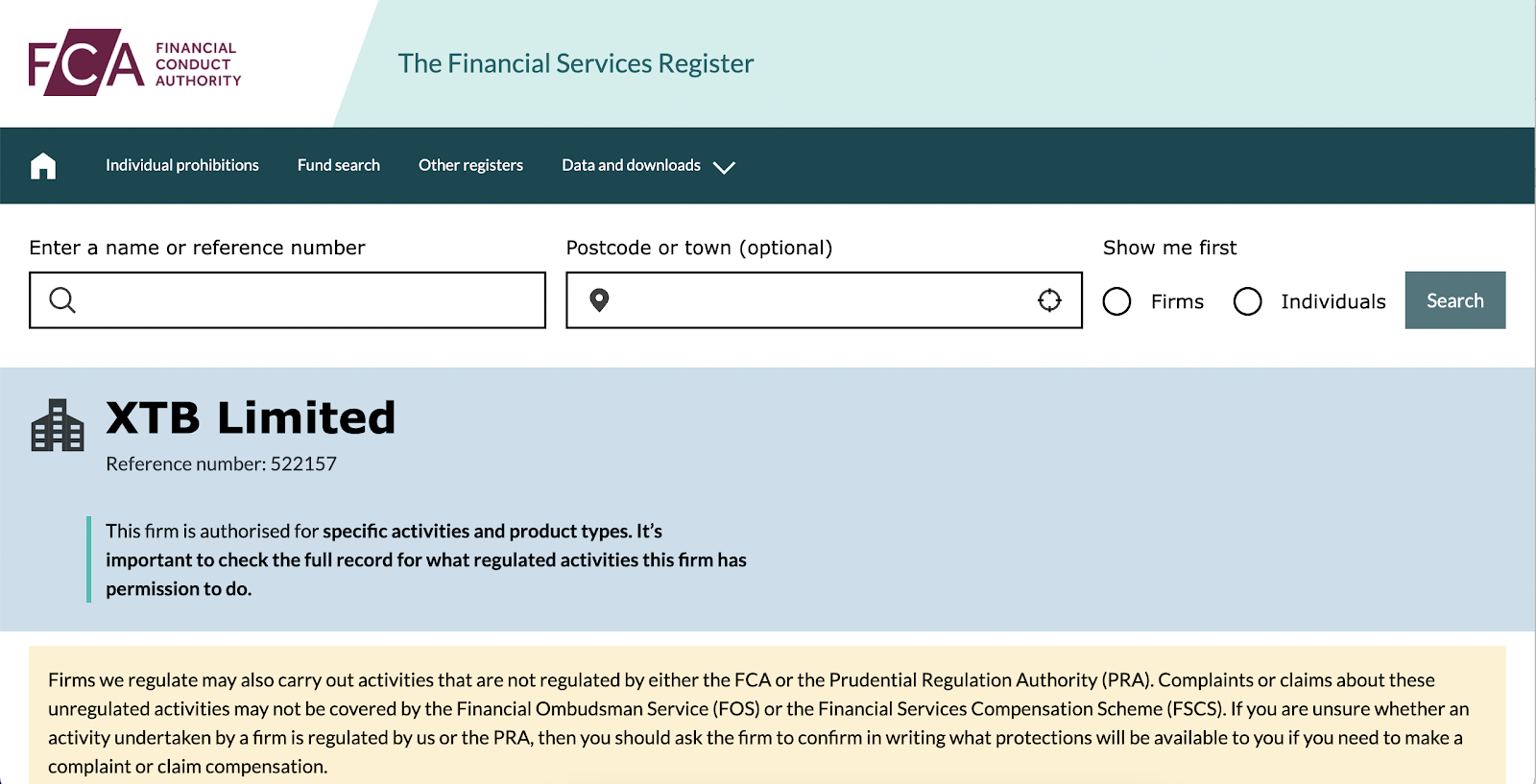 FCA FINANCIAL CONDUCT AUTHORITY

The Financial Services Register

Individual prohibitions Fund search Other registers Data and downloads

Enter a name or reference number

Postcode or town (optional)

Show me first

Firms Individuals Search

XTB Limited

Reference number: 522157

This firm is authorised for specific activities and product types. It's important to check the full record for what regulated activities this firm has permission to do.

Firms we regulate may also carry out activities that are not regulated by either the FCA or the Prudential Regulation Authority (PRA). Complaints or claims about these unregulated activities may not be covered by the Financial Ombudsman Service (FOS) or the Financial Services Compensation Scheme (FSCS). If you are unsure whether an activity undertaken by a firm is regulated by us or the PRA, then you should ask the firm to confirm in writing what protections will be available to you if you need to make a complaint or claim compensation.